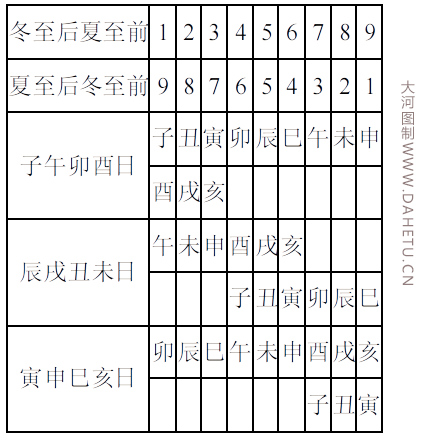 | 冬至后夏至前 | 1 | 2 | 3 | 4 | 5 | 6 | 7 | 8 | 9 |
|---|---|---|---|---|---|---|---|---|---|
| 夏至后冬至前 | 9 | 8 | 7 | 6 | 5 | 4 | 3 | 2 | 1 |
| 子午卯酉日 | 子 | 丑 | 寅 | 卯 | 辰 | 巳 | 午 | 未 | 申 |
| | 酉 | 戌 | 亥 | | | | | | |
| 辰戌丑未日 | 午 | 未 | 申 | 酉 | 戌 | 亥 | | | |
| | | | | 子 | 丑 | 寅 | 卯 | 辰 | 巳 |
| 寅申巳亥日 | 卯 | 辰 | 巳 | 午 | 未 | 申 | 酉 | 戌 | 亥 |
| | | | | | | | 子 | 丑 | 寅 |

大河图制 WWW.DAHETU.CN